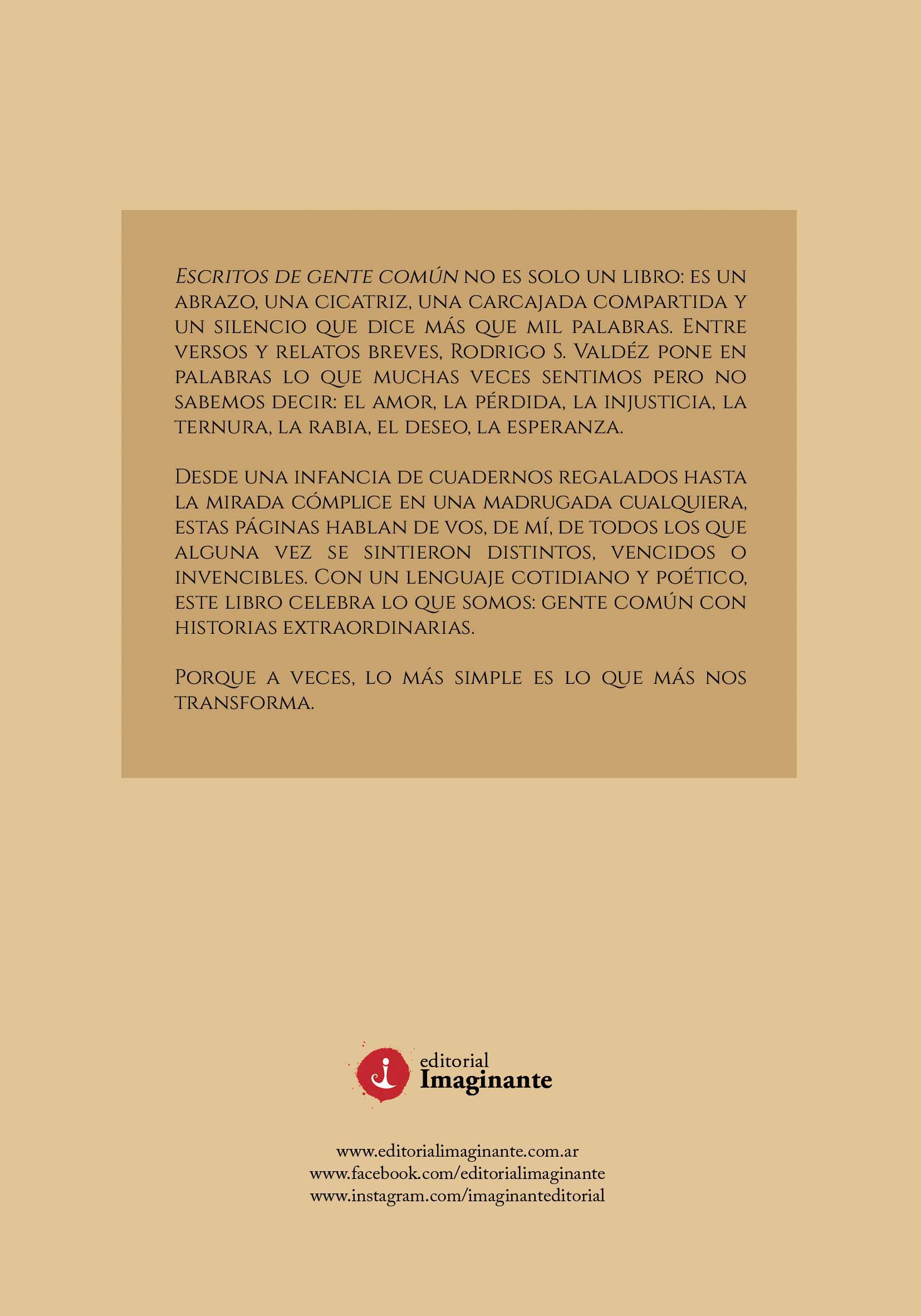 Escritos de gente común no es solo un libro: es un abrazo, una cicatriz, una carcajada compartida y un silencio que dice más que mil palabras. Entre versos y relatos breves, Rodrigo S. Valdéz pone en palabras lo que muchas veces sentimos pero no sabemos decir: el amor, la pérdida, la injusticia, la ternura, la rabia, el deseo, la esperanza.

Desde una infancia de cuadernos regalados hasta la mirada cómplice en una madrugada cualquiera, estas páginas hablan de vos, de mí, de todos los que alguna vez se sintieron distintos, vencidos o invencibles. Con un lenguaje cotidiano y poético, este libro celebra lo que somos: gente común con historias extraordinarias.

Porque a veces, lo más simple es lo que más nos transforma.

editorial
Imaginante

www.editorialimaginante.com.ar
www.facebook.com/editorialimaginante
www.instagram.com/imaginanteditorial